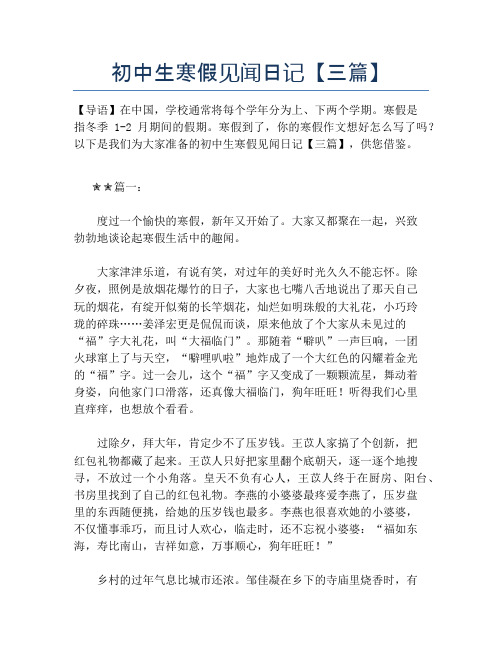 初中生寒假见闻日记【三篇】

【导语】在中国，学校通常将每个学年分为上、下两个学期。寒假是指冬季 1-2 月期间的假期。寒假到了，你的寒假作文想好怎么写了吗？以下是我们为大家准备的初中生寒假见闻日记【三篇】，供您借鉴。

★★篇一：

度过一个愉快的寒假，新年又开始了。大家又都聚在一起，兴致勃勃地谈论起寒假生活中的趣闻。

大家津津乐道，有说有笑，对过年的美好时光久久不能忘怀。除夕夜，照例是放烟花爆竹的日子，大家也七嘴八舌地说出了那天自己玩的烟花，有绽开似菊的长竿烟花，灿烂如明珠般的大礼花，小巧玲珑的碎珠……姜泽宏更是侃侃而谈，原来他放了个大家从未见过的“福”字大礼花，叫“大福临门”。那随着“噼叭”一声巨响，一团火球窜上了与天空，“噼哩叭啦”地炸成了一个大红色的闪耀着金光的“福”字。过一会儿，这个“福”字又变成了一颗颗流星，舞动着身姿，向他家门口滑落，还真像大福临门，狗年旺旺！听得我们心里直痒痒，也想放个看看。

过除夕，拜大年，肯定少不了压岁钱。王苡人家搞了个创新，把红包礼物都藏了起来。王苡人只好把家里翻个底朝天，逐一逐个地搜寻，不放过一个小角落。皇天不负有心人，王苡人终于在厨房、阳台、书房里找到了自己的红包礼物。李燕的小婆婆最疼爱李燕了，压岁盘里的东西随便挑，给她的压岁钱也最多。李燕也很喜欢她的小婆婆，不仅懂事乖巧，而且讨人欢心，临走时，还不忘祝小婆婆：“福如东海，寿比南山，吉祥如意，万事顺心，狗年旺旺！”

乡村的过年气息比城市还浓。邹佳凝在乡下的寺庙里烧香时，有